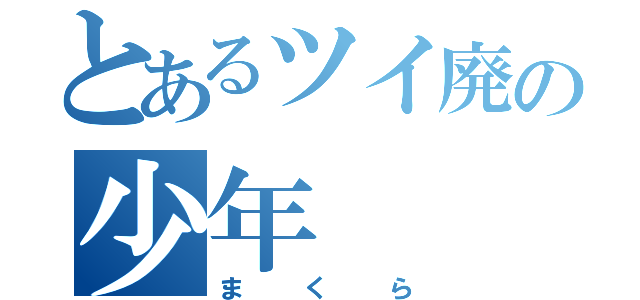 とあるツイ廃の少年

まくら